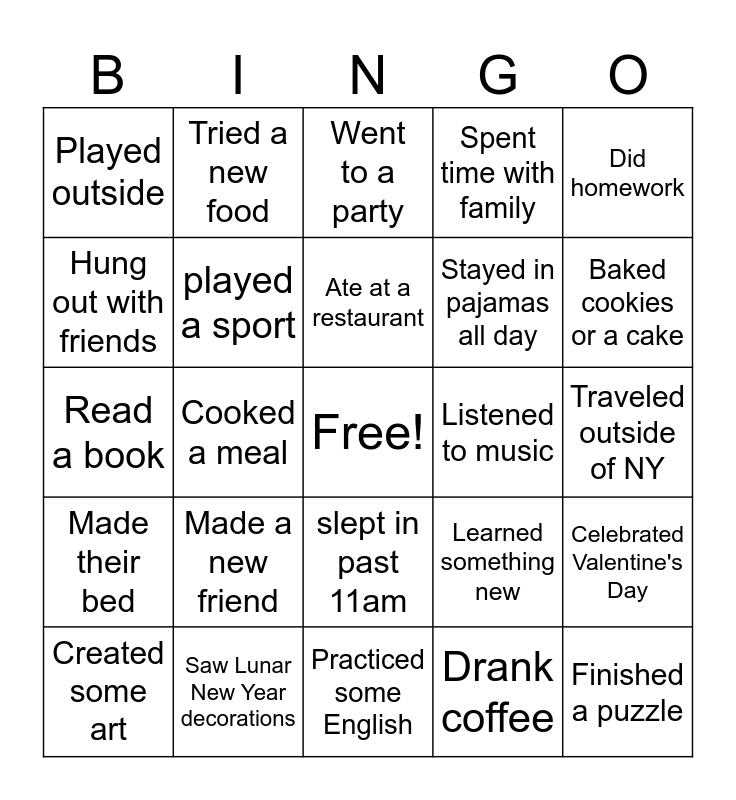 | B | I | N | G | O |
|---|---|---|---|---|
| Played outside | Tried a new food | Went to a party | Spent time with family | Did homework |
| Hung out with friends | played a sport | Ate at a restaurant | Stayed in pajamas all day | Baked cookies or a cake |
| Read a book | Cooked a meal | Free! | Listened to music | Traveled outside of NY |
| Made their bed | Made a new friend | slept in past 11am | Learned something new | Celebrated Valentine's Day |
| Created some art | Saw Lunar New Year decorations | Practiced some English | Drank coffee | Finished a puzzle |